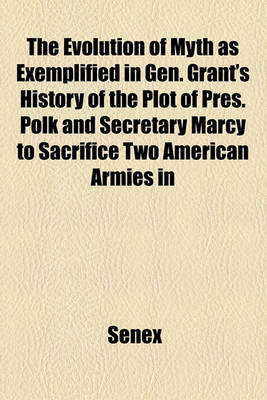 The Evolution of Myth as Exemplified in Gen. Grant's History of the Plot of Pres. Polk and Secretary Marcy to Sacrifice Two American Armies in

Senex